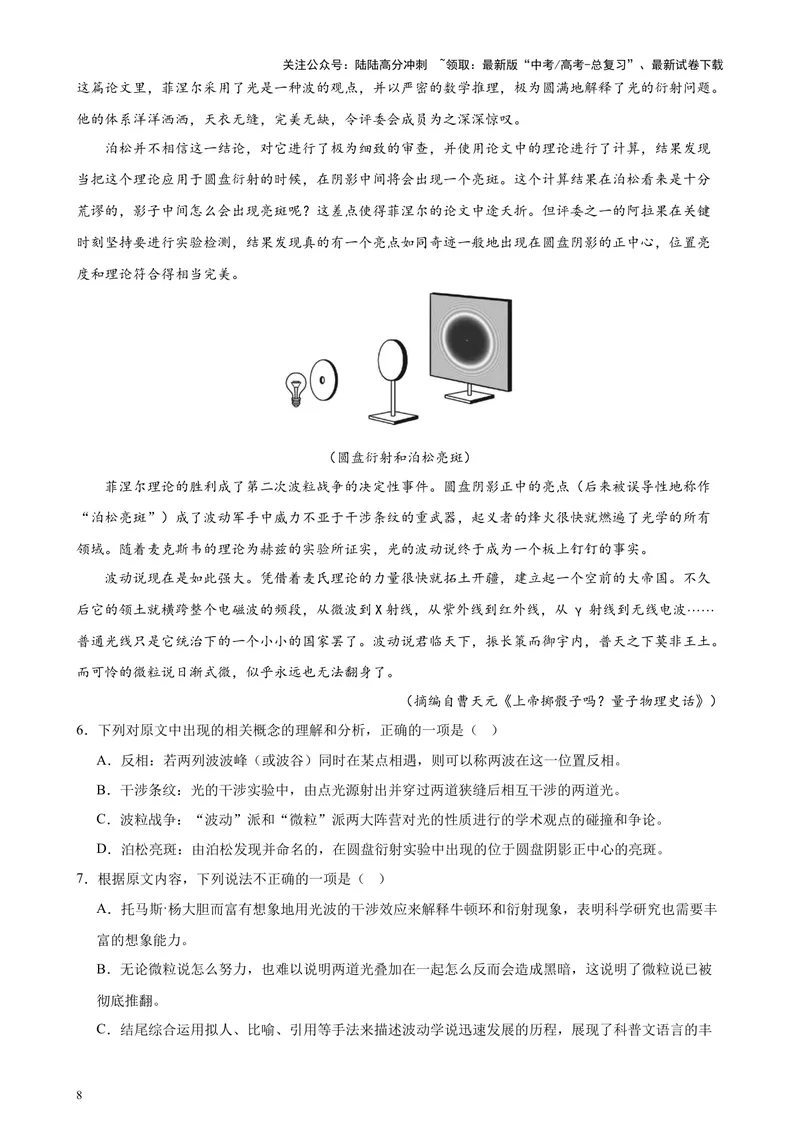 关注公众号：陆陆高分冲刺 ~领取：最新版“中考/高考-总复习”、最新试卷下载

这篇论文里，菲涅尔采用了光是一种波的观点，并以严密的数学推理，极为圆满地解释了光的衍射问题。他的体系洋洋洒洒，天衣无缝，完美无缺，令评委会成员为之深深惊叹。

泊松并不相信这一结论，对它进行了极为细致的审查，并使用论文中的理论进行了计算，结果发现当把这个理论应用于圆盘衍射的时候，在阴影中间将会出现一个亮斑。这个计算结果在泊松看来是十分荒谬的，影子中间怎么会出现亮斑呢？这差点使得菲涅尔的论文中途夭折。但评委之一的阿拉果在关键时刻坚持要进行实验检测，结果发现真的有一个亮点如同奇迹一般地出现在圆盘阴影的正中心，位置亮度和理论符合得相当完美。

（圆盘衍射和泊松亮斑）

菲涅尔理论的胜利成了第二次波粒战争的决定性事件。圆盘阴影正中的亮点（后来被误导性地称作“泊松亮斑”）成了波动军手中威力不亚于干涉条纹的重武器，起义者的烽火很快就燃遍了光学的所有领域。随着麦克斯韦的理论为赫兹的实验所证实，光的波动说终于成为一个板上钉钉的事实。

波动说现在是如此强大。凭借着麦氏理论的力量很快就拓土开疆，建立起一个空前的大帝国。不久后它的领土就横跨整个电磁波的频段，从微波到X射线，从紫外线到红外线，从γ射线到无线电波……普通光线只是它统治下的一个小小的国家罢了。波动说君临天下，振长策而御宇内，普天之下莫非王土。而可怜的微粒说日渐式微，似乎永远也无法翻身了。

（摘编自曹天元《上帝掷骰子吗？量子物理史话》）

6．下列对原文中出现的相关概念的理解和分析，正确的一项是（ ）

A．反相：若两列波波峰（或波谷）同时在某点相遇，则可以称两波在这一位置反相。

B．干涉条纹：光的干涉实验中，由点光源射出并穿过两道狭缝后相互干涉的两道光。

C．波粒战争：“波动”派和“微粒”派两大阵营对光的性质进行的学术观点的碰撞和争论。

D．泊松亮斑：由泊松发现并命名的，在圆盘衍射实验中出现的位于圆盘阴影正中心的亮斑。

7．根据原文内容，下列说法不正确的一项是（ ）

A．托马斯·杨大胆而富有想象地用光波的干涉效应来解释牛顿环和衍射现象，表明科学研究也需要丰富的想象能力。

B．无论微粒说怎么努力，也难以说明两道光叠加在一起怎么反而会造成黑暗，这说明了微粒说已被彻底推翻。

C．结尾综合运用拟人、比喻、引用等手法来描述波动学说迅速发展的历程，展现了科普文语言的丰

8